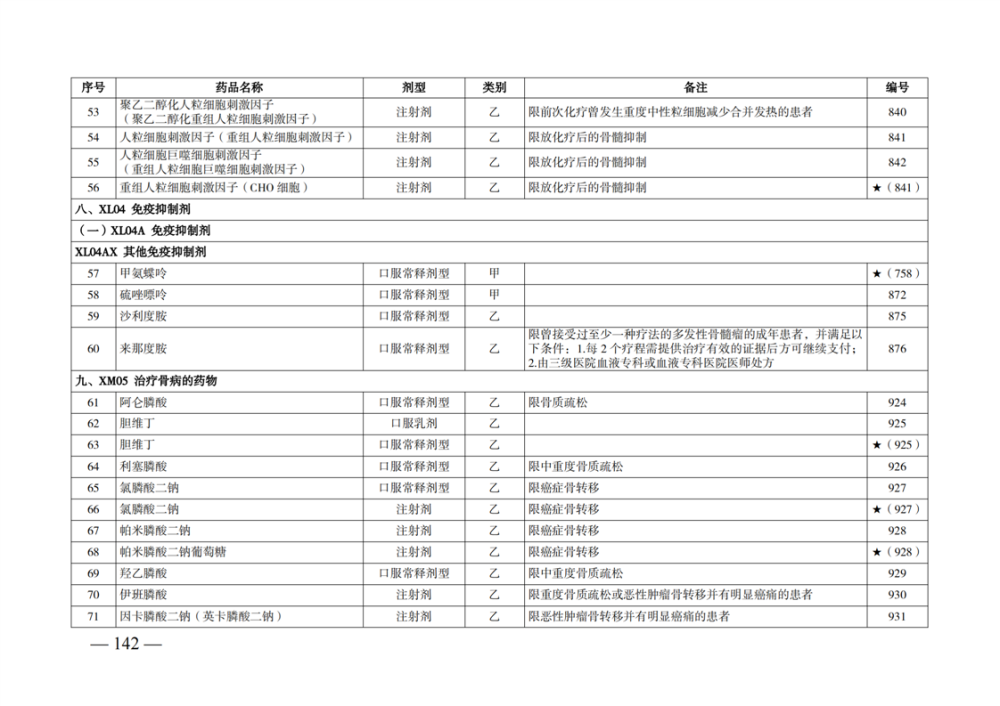 | 序号 | 药品名称 | 剂型 | 类别 | 备注 | 编号 |
|---|---|---|---|---|---|
| 53 | 聚乙二醇化人粒细胞刺激因子（聚乙二醇化重组人粒细胞刺激因子） | 注射剂 | 乙 | 限前次化疗曾发生重度中性粒细胞减少合并发热的患者 | 840 |
| 54 | 人粒细胞刺激因子（重组人粒细胞刺激因子） | 注射剂 | 乙 | 限放化疗后的骨髓抑制 | 841 |
| 55 | 人粒细胞巨噬细胞刺激因子（重组人粒细胞巨噬细胞刺激因子） | 注射剂 | 乙 | 限放化疗后的骨髓抑制 | 842 |
| 56 | 重组人粒细胞刺激因子（CHO 细胞） | 注射剂 | 乙 | 限放化疗后的骨髓抑制 | ★（841） |
| 八、XL04 免疫抑制剂 | | | | | |
| （一）XL04A 免疫抑制剂 | | | | | |
| XL04AX 其他免疫抑制剂 | | | | | |
| 57 | 甲氨蝶呤 | 口服常释剂型 | 甲 | | ★（758） |
| 58 | 硫唑嘌呤 | 口服常释剂型 | 甲 | | 872 |
| 59 | 沙利度胺 | 口服常释剂型 | 乙 | | 875 |
| 60 | 来那度胺 | 口服常释剂型 | 乙 | 限曾接受过至少一种疗法的多发性骨髓瘤的成年患者，并满足以下条件：1.每 2 个疗程需提供治疗有效的证据后方可继续支付；2.由三级医院血液专科或血液专科医院医师处方 | 876 |
| 九、XM05 治疗骨病的药物 | | | | | |
| 61 | 阿仑膦酸 | 口服常释剂型 | 乙 | 限骨质疏松 | 924 |
| 62 | 胆维丁 | 口服乳剂 | 乙 | | 925 |
| 63 | 胆维丁 | 口服常释剂型 | 乙 | | ★（925） |
| 64 | 利塞膦酸 | 口服常释剂型 | 乙 | 限中重度骨质疏松 | 926 |
| 65 | 氯膦酸二钠 | 口服常释剂型 | 乙 | 限癌症骨转移 | 927 |
| 66 | 氯膦酸二钠 | 注射剂 | 乙 | 限癌症骨转移 | ★（927） |
| 67 | 帕米膦酸二钠 | 注射剂 | 乙 | 限癌症骨转移 | 928 |
| 68 | 帕米膦酸二钠葡萄糖 | 注射剂 | 乙 | 限癌症骨转移 | ★（928） |
| 69 | 羟乙膦酸 | 口服常释剂型 | 乙 | 限中重度骨质疏松 | 929 |
| 70 | 伊班膦酸 | 注射剂 | 乙 | 限重度骨质疏松或恶性肿瘤骨转移并有明显癌痛的患者 | 930 |
| 71 | 因卡膦酸二钠（英卡膦酸二钠） | 注射剂 | 乙 | 限恶性肿瘤骨转移并有明显癌痛的患者 | 931 |

— 142 —